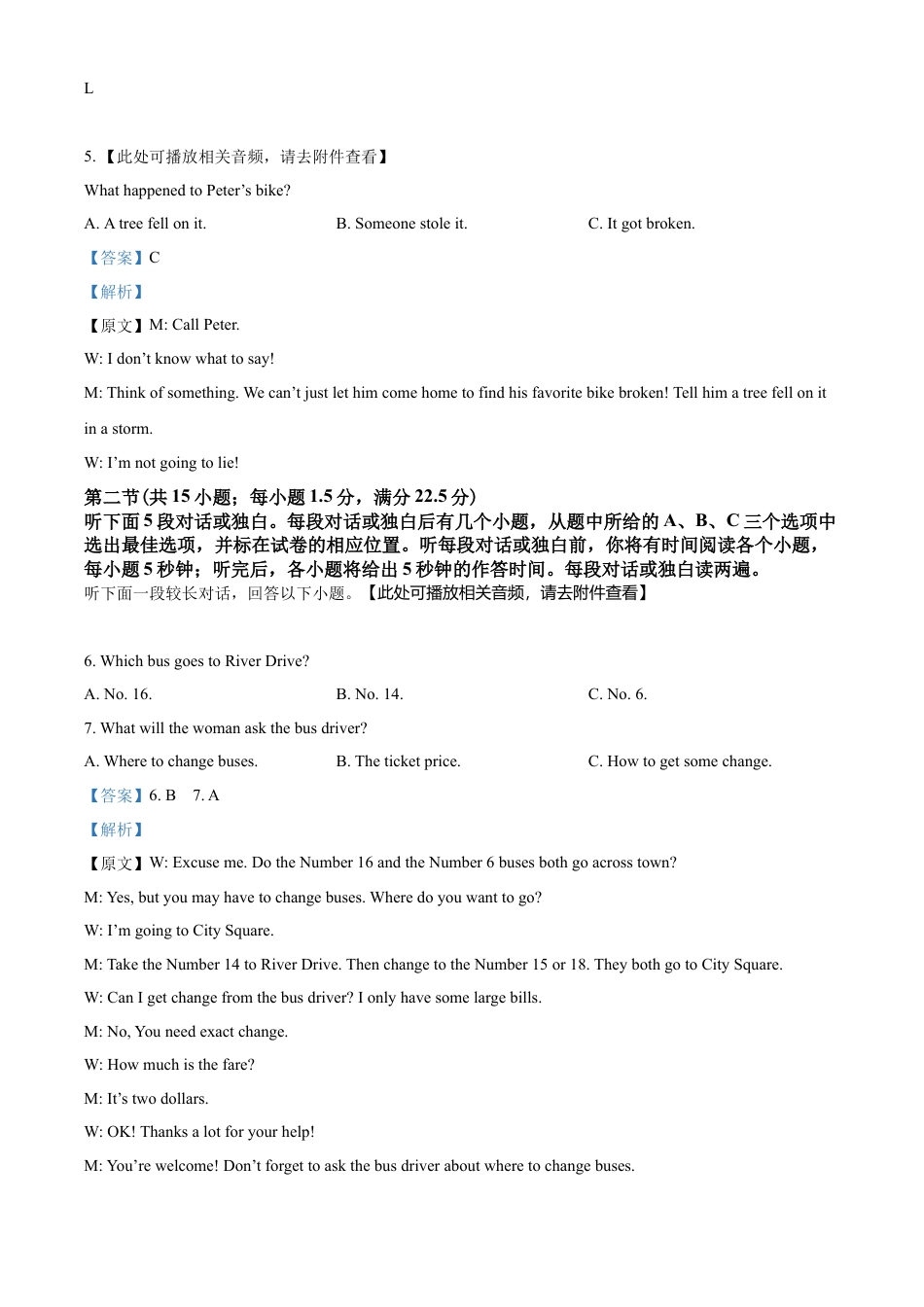 L

5.【此处可播放相关音频，请去附件查看】

What happened to Peter’s bike?

A. A tree fell on it.

B. Someone stole it.

C. It got broken.

【答案】C

【解析】

【原文】M: Call Peter.

W: I don’t know what to say!

M: Think of something. We can’t just let him come home to find his favorite bike broken! Tell him a tree fell on it in a storm.

W: I’m not going to lie!

第二节(共 15 小题；每小题 1.5 分，满分 22.5 分)
听下面 5 段对话或独白。每段对话或独白后有几个小题，从题中所给的 A、B、C 三个选项中选出最佳选项，并标在试卷的相应位置。听每段对话或独白前，你将有时间阅读各个小题，每小题 5 秒钟；听完后，各小题将给出 5 秒钟的作答时间。每段对话或独白读两遍。
听下面一段较长对话，回答以下小题。【此处可播放相关音频，请去附件查看】

6. Which bus goes to River Drive?

A. No. 16.

B. No. 14.

C. No. 6.

7. What will the woman ask the bus driver?

A. Where to change buses.

B. The ticket price.

C. How to get some change.

【答案】6. B 7. A

【解析】

【原文】W: Excuse me. Do the Number 16 and the Number 6 buses both go across town?

M: Yes, but you may have to change buses. Where do you want to go?

W: I’m going to City Square.

M: Take the Number 14 to River Drive. Then change to the Number 15 or 18. They both go to City Square.

W: Can I get change from the bus driver? I only have some large bills.

M: No, You need exact change.

W: How much is the fare?

M: It’s two dollars.

W: OK! Thanks a lot for your help!

M: You’re welcome! Don’t forget to ask the bus driver about where to change buses.